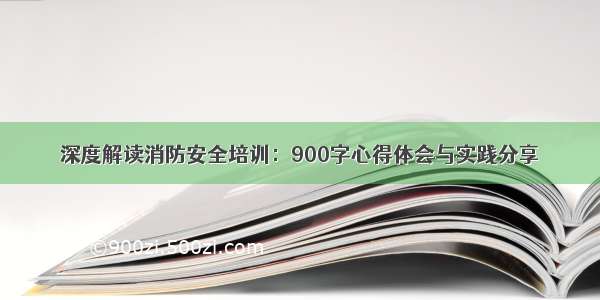 深度解读消防安全培训：900字心得体会与实践分享

©900zi.500zi.com